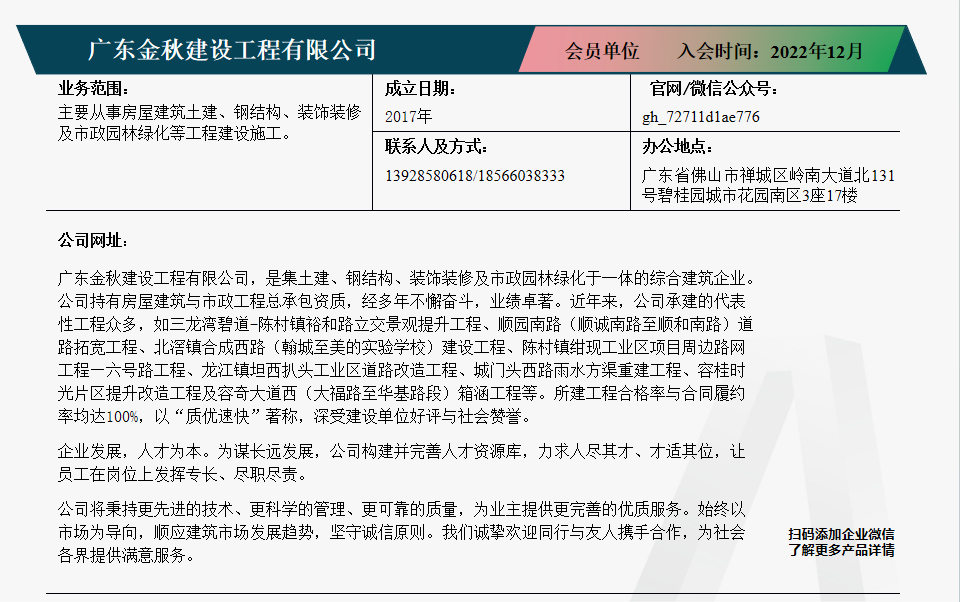 广东金秋建设工程有限公司

会员单位 入会时间：2022年12月

业务范围：
主要从事房屋建筑土建、钢结构、装饰装修及市政园林绿化等工程建设施工。

成立日期：
2017年

官网/微信公众号：
gh_72711d1ae776

联系人及方式：
13928580618/18566038333

办公地点：
广东省佛山市禅城区岭南大道北131号碧桂园城市花园南区3座17楼

公司网址：

广东金秋建设工程有限公司，是集土建、钢结构、装饰装修及市政园林绿化于一体的综合建筑企业。公司持有房屋建筑与市政工程总承包资质，经多年不懈奋斗，业绩卓著。近年来，公司承建的代表性工程众多，如三龙湾碧道-陈村镇裕和路立交景观提升工程、顺园南路（顺诚南路至顺和南路）道路拓宽工程、北滘镇合成西路（翰城至美的实验学校）建设工程、陈村镇绀现工业区项目周边路网工程一六号路工程、龙江镇坦西扒头工业区道路改造工程、城门头西路雨水方渠重建工程、容桂时光片区提升改造工程及容奇大道西（大福路至华基路段）箱涵工程等。所建工程合格率与合同履约率均达100%，以“质优速快”著称，深受建设单位好评与社会赞誉。

企业发展，人才为本。为谋长远发展，公司构建并完善人才资源库，力求人尽其才、才适其位，让员工在岗位上发挥专长、尽职尽责。

公司将秉持更先进的技术、更科学的管理、更可靠的质量，为业主提供更完善的优质服务。始终以市场为导向，顺应建筑市场发展趋势，坚守诚信原则。我们诚挚欢迎同行与友人携手合作，为社会各界提供满意服务。

扫码添加企业微信
了解更多产品详情